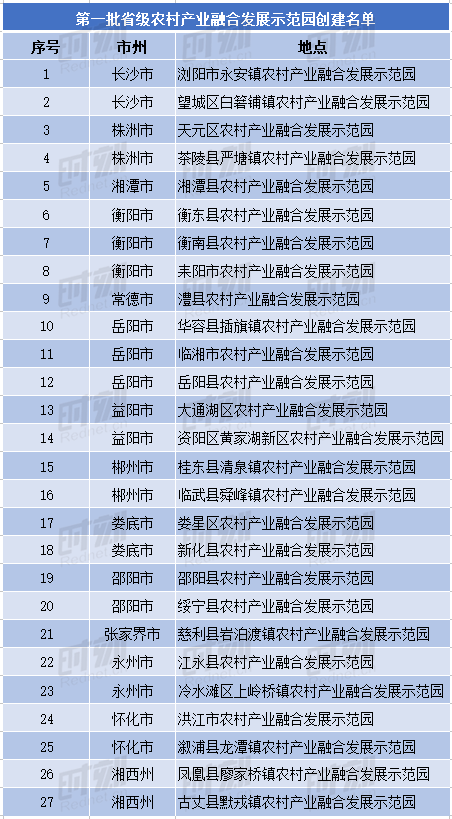 第一批省级农村产业融合发展示范园创建名单

| 序号 | 市州 | 地点 |
|---|---|---|
| 1 | 长沙市 | 浏阳市永安镇农村产业融合发展示范园 |
| 2 | 长沙市 | 望城区白箬铺镇农村产业融合发展示范园 |
| 3 | 株洲市 | 天元区农村产业融合发展示范园 |
| 4 | 株洲市 | 茶陵县严塘镇农村产业融合发展示范园 |
| 5 | 湘潭市 | 湘潭县农村产业融合发展示范园 |
| 6 | 衡阳市 | 衡东县农村产业融合发展示范园 |
| 7 | 衡阳市 | 衡南县农村产业融合发展示范园 |
| 8 | 衡阳市 | 耒阳市农村产业融合发展示范园 |
| 9 | 常德市 | 澧县农村产业融合发展示范园 |
| 10 | 岳阳市 | 华容县插旗镇农村产业融合发展示范园 |
| 11 | 岳阳市 | 临湘市农村产业融合发展示范园 |
| 12 | 岳阳市 | 岳阳县农村产业融合发展示范园 |
| 13 | 益阳市 | 大通湖区农村产业融合发展示范园 |
| 14 | 益阳市 | 资阳区黄家湖新区农村产业融合发展示范园 |
| 15 | 郴州市 | 桂东县清泉镇农村产业融合发展示范园 |
| 16 | 郴州市 | 临武县舜峰镇农村产业融合发展示范园 |
| 17 | 娄底市 | 娄星区农村产业融合发展示范园 |
| 18 | 娄底市 | 新化县农村产业融合发展示范园 |
| 19 | 邵阳市 | 邵阳县农村产业融合发展示范园 |
| 20 | 邵阳市 | 绥宁县农村产业融合发展示范园 |
| 21 | 张家界市 | 慈利县岩泊渡镇农村产业融合发展示范园 |
| 22 | 永州市 | 江永县农村产业融合发展示范园 |
| 23 | 永州市 | 冷水滩区上岭桥镇农村产业融合发展示范园 |
| 24 | 怀化市 | 洪江市农村产业融合发展示范园 |
| 25 | 怀化市 | 溆浦县龙潭镇农村产业融合发展示范园 |
| 26 | 湘西州 | 凤凰县廖家桥镇农村产业融合发展示范园 |
| 27 | 湘西州 | 古丈县默戎镇农村产业融合发展示范园 |